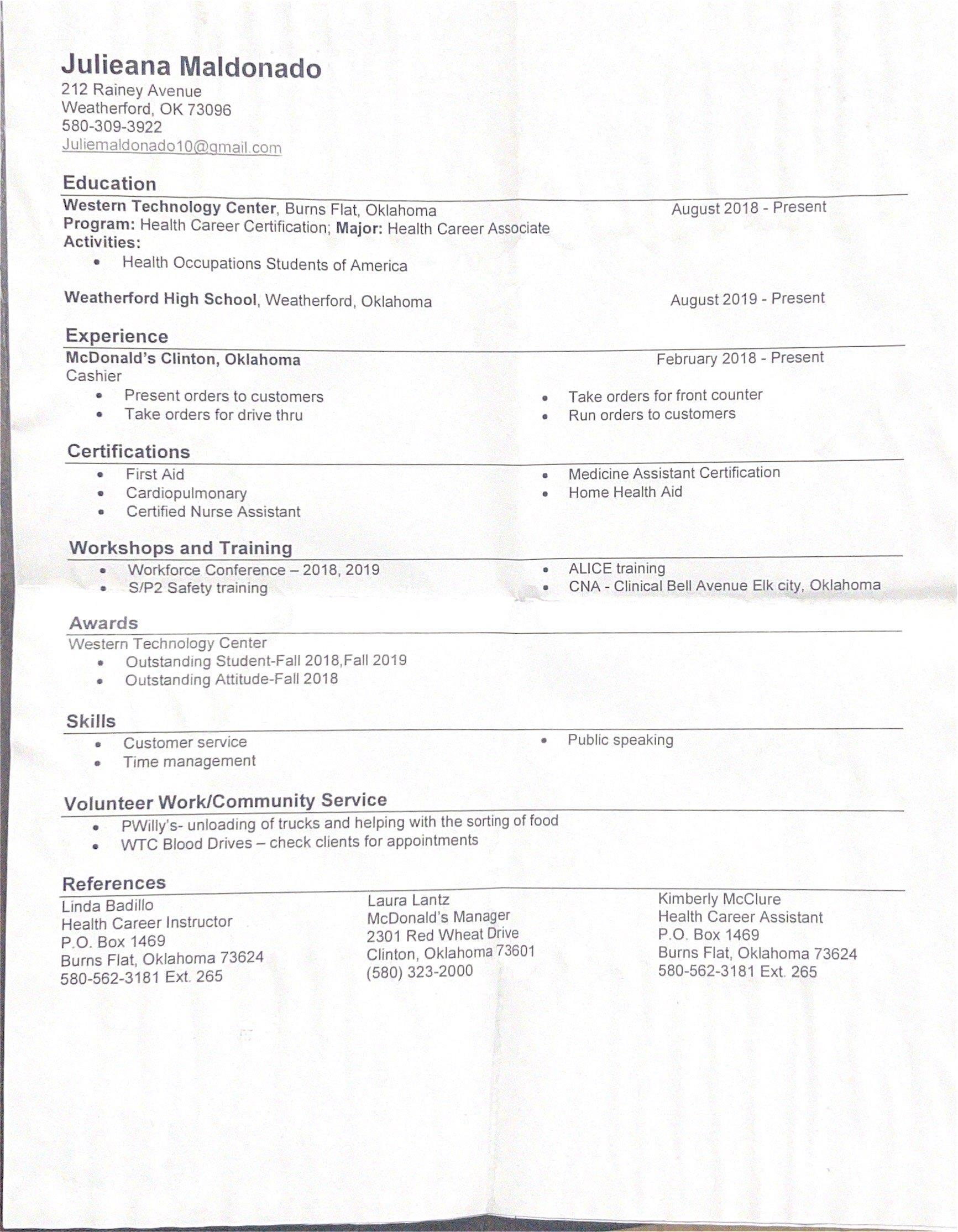 Julieana Maldonado
212 Rainey Avenue
Weatherford, OK 73096
580-309-3922
Juliemaldonado10@gmail.com

Education
Western Technology Center, Burns Flat, Oklahoma August 2018 - Present
Program: Health Career Certification; Major: Health Career Associate
Activities:
• Health Occupations Students of America

Weatherford High School, Weatherford, Oklahoma August 2019 - Present

Experience
McDonald's Clinton, Oklahoma February 2018 - Present
Cashier
• Present orders to customers
• Take orders for drive thru
• Take orders for front counter
• Run orders to customers

Certifications
• First Aid
• Cardiopulmonary
• Certified Nurse Assistant
• Medicine Assistant Certification
• Home Health Aid

Workshops and Training
• Workforce Conference – 2018, 2019
• S/P2 Safety training
• ALICE training
• CNA - Clinical Bell Avenue Elk city, Oklahoma

Awards
Western Technology Center
• Outstanding Student-Fall 2018,Fall 2019
• Outstanding Attitude-Fall 2018

Skills
• Customer service
• Time management
• Public speaking

Volunteer Work/Community Service
• PWilly's- unloading of trucks and helping with the sorting of food
• WTC Blood Drives – check clients for appointments

References
Linda Badillo
Health Career Instructor
P.O. Box 1469
Burns Flat, Oklahoma 73624
580-562-3181 Ext. 265

Laura Lantz
McDonald's Manager
2301 Red Wheat Drive
Clinton, Oklahoma 73601
(580) 323-2000

Kimberly McClure
Health Career Assistant
P.O. Box 1469
Burns Flat, Oklahoma 73624
580-562-3181 Ext. 265